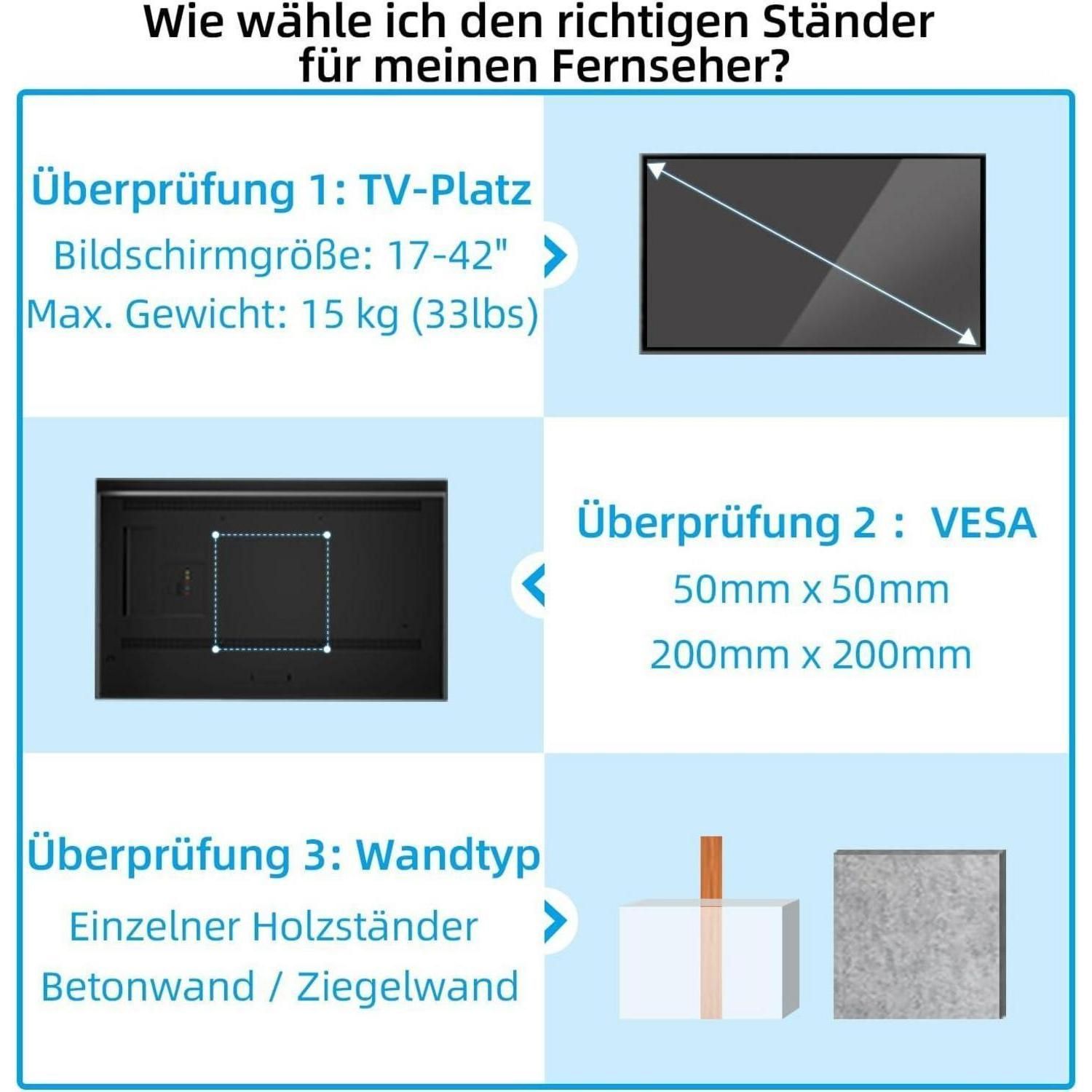 Wie wähle ich den richtigen Ständer für meinen Fernseher?

Überprüfung 1: TV-Platz

Bildschirmgröße: 17-42"

Max. Gewicht: 15 kg (33lbs)

Überprüfung 2 : VESA

50mm x 50mm

200mm x 200mm

Überprüfung 3: Wandtyp

Einzelner Holzständer

Betonwand / Ziegelwand